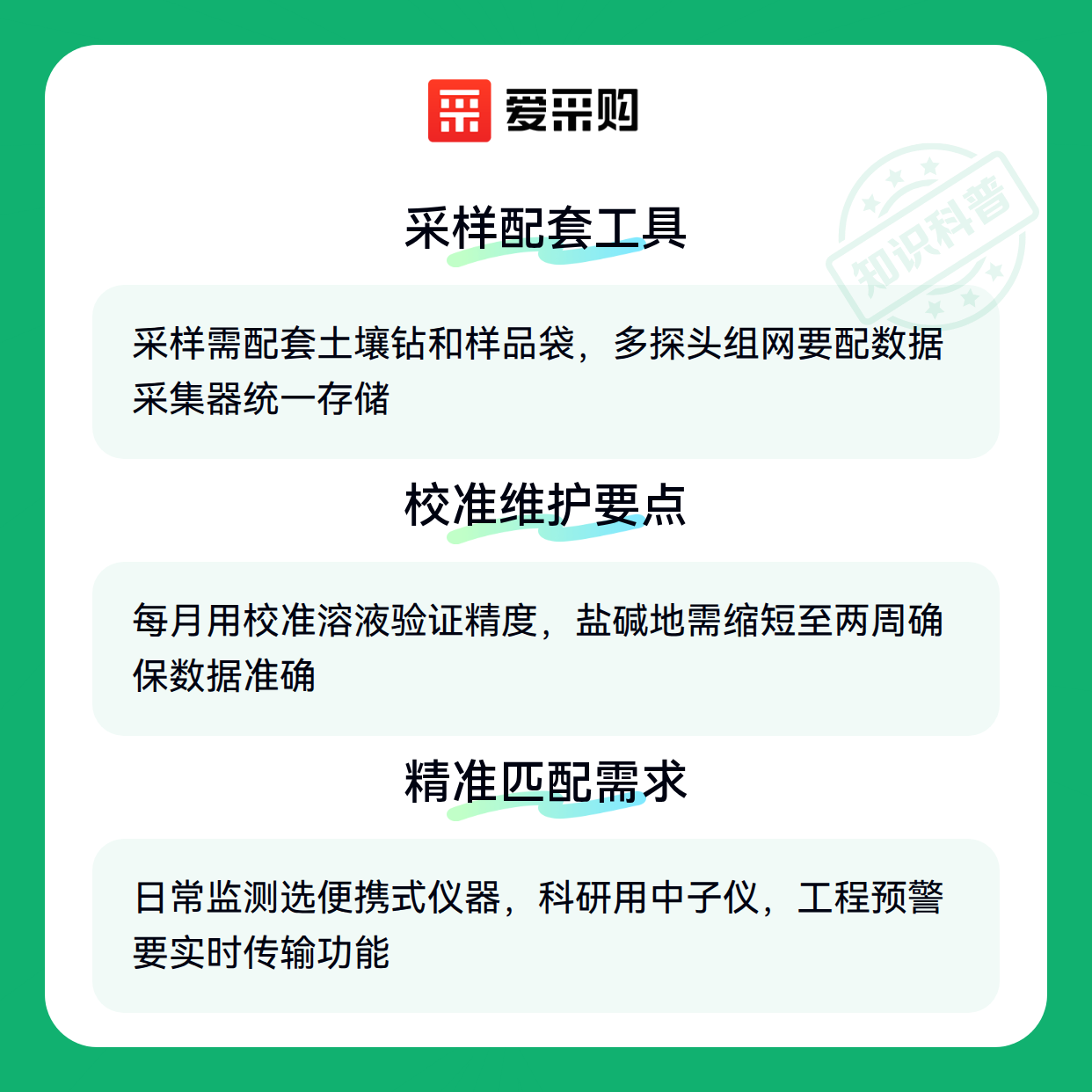 爱采购

采样配套工具

采样需配套土壤钻和样品袋，多探头组网要配数据采集器统一存储

校准维护要点

每月用校准溶液验证精度，盐碱地需缩短至两周确保数据准确

精准匹配需求

日常监测选便携式仪器，科研用中子仪，工程预警要实时传输功能

知识科普